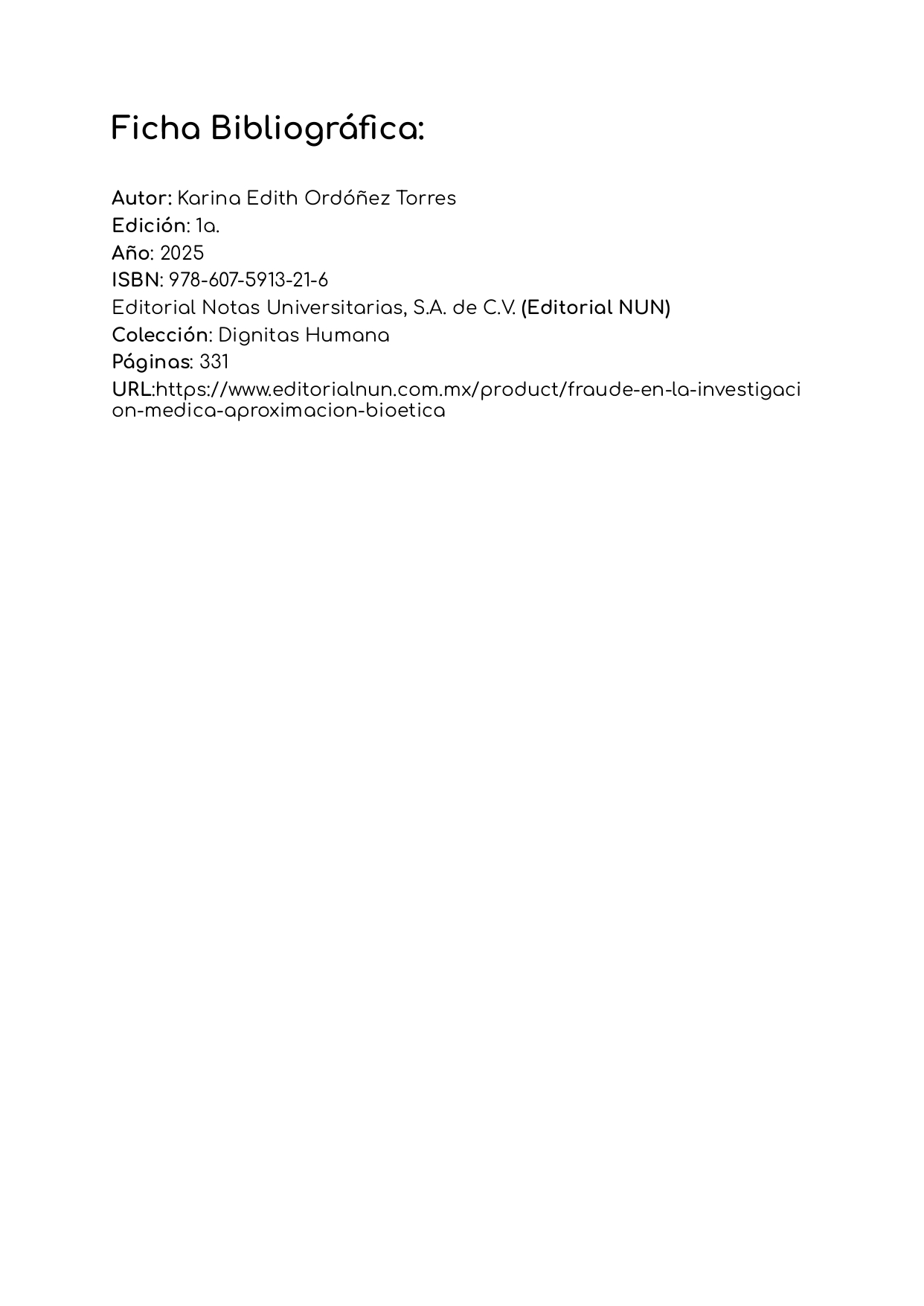 Ficha Bibliográfica:

Autor: Karina Edith Ordóñez Torres
Edición: 1a.
Año: 2025
ISBN: 978-607-5913-21-6
Editorial Notas Universitarias, S.A. de C.V. (Editorial NUN)
Colección: Dignitas Humana
Páginas: 331
URL:https://www.editorialnun.com.mx/product/fraude-en-la-investigacion-medica-aproximacion-bioetica